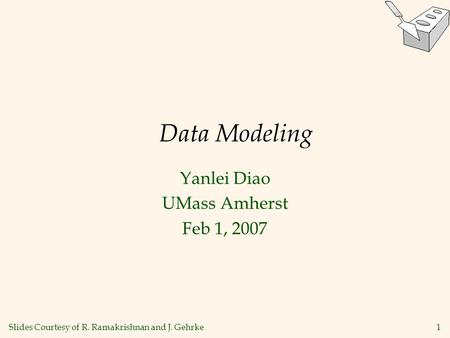 Data Modeling

Yanlei Diao
UMass Amherst
Feb 1, 2007

Slides Courtesy of R. Ramakrishnan and J. Gehrke

1